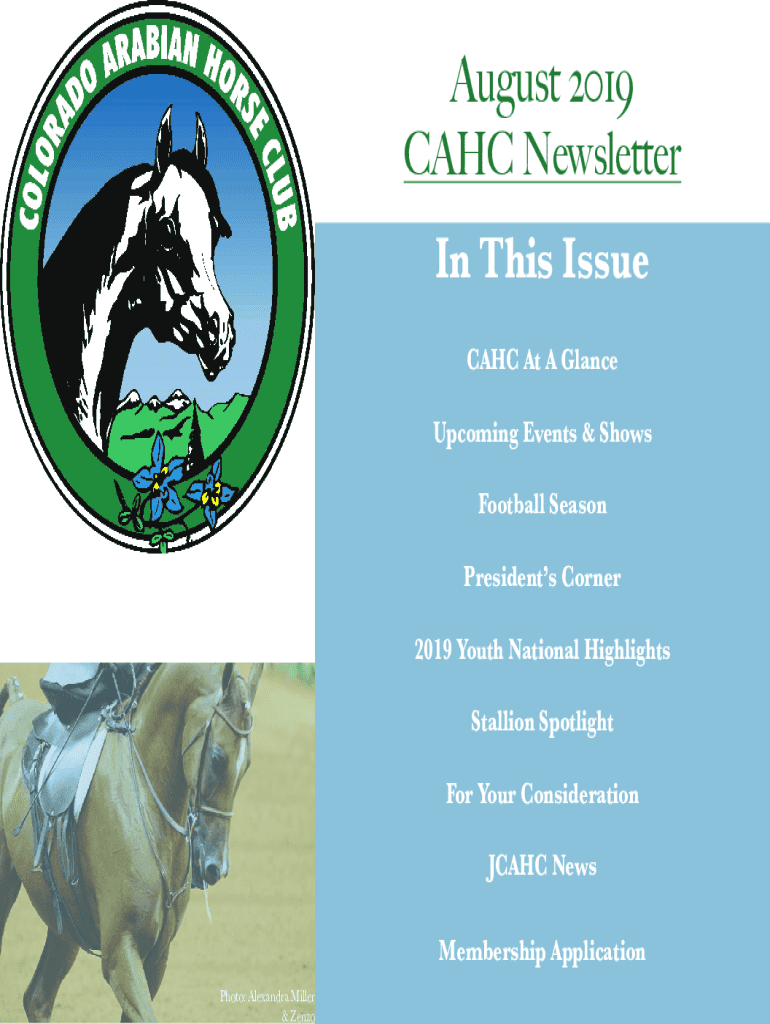 COLORADO ARABIAN HORSE CLUB

August 2019
CAHC Newsletter

In This Issue

CAHC At A Glance

Upcoming Events & Shows

Football Season

President's Corner

2019 Youth National Highlights

Stallion Spotlight

For Your Consideration

JCAHC News

Membership Application

Photo: Alexandra Miller & Zenzo